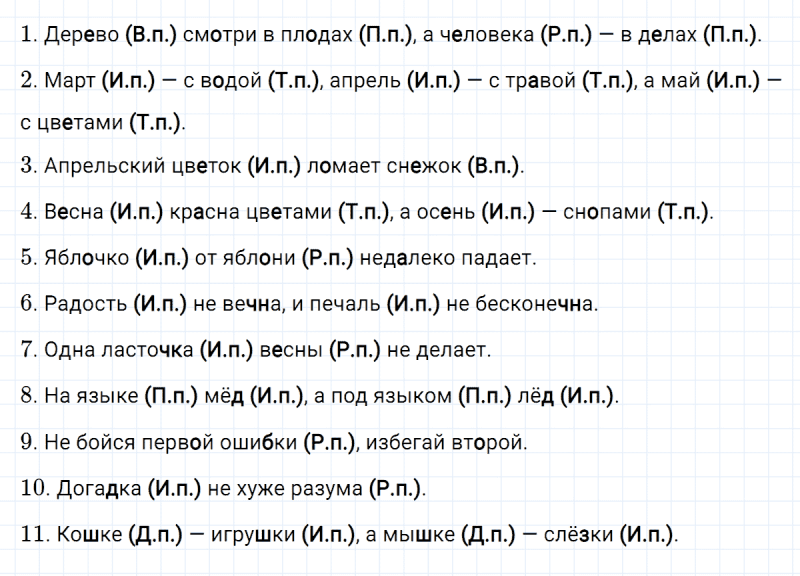 1. Дерево (В.п.) смотри в плодах (П.п.), а человека (Р.п.) — в делах (П.п.).

2. Март (И.п.) — с водой (Т.п.), апрель (И.п.) — с травой (Т.п.), а май (И.п.) — с цветами (Т.п.).

3. Апрельский цветок (И.п.) ломает снежок (В.п.).

4. Весна (И.п.) красна цветами (Т.п.), а осень (И.п.) — снопами (Т.п.).

5. Яблочко (И.п.) от яблони (Р.п.) недалеко падает.

6. Радость (И.п.) не вечна, и печаль (И.п.) не бесконечна.

7. Одна ласточка (И.п.) весны (Р.п.) не делает.

8. На языке (П.п.) мёд (И.п.), а под языком (П.п.) лёд (И.п.).

9. Не бойся первой ошибки (Р.п.), избегай второй.

10. Догадка (И.п.) не хуже разума (Р.п.).

11. Кошке (Д.п.) — игрушки (И.п.), а мышке (Д.п.) — слёзки (И.п.).